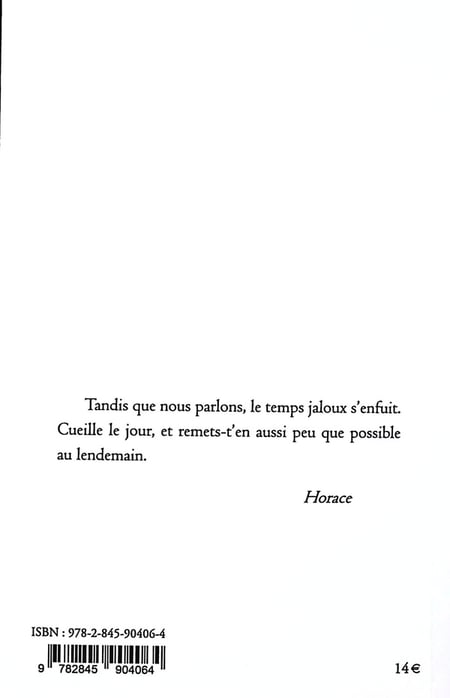 Tandis que nous parlons, le temps jaloux s'enfuit. Cueille le jour, et remets-t'en aussi peu que possible au lendemain.

Horace

ISBN : 978-2-845-90406-4

9 782845 904064

14€